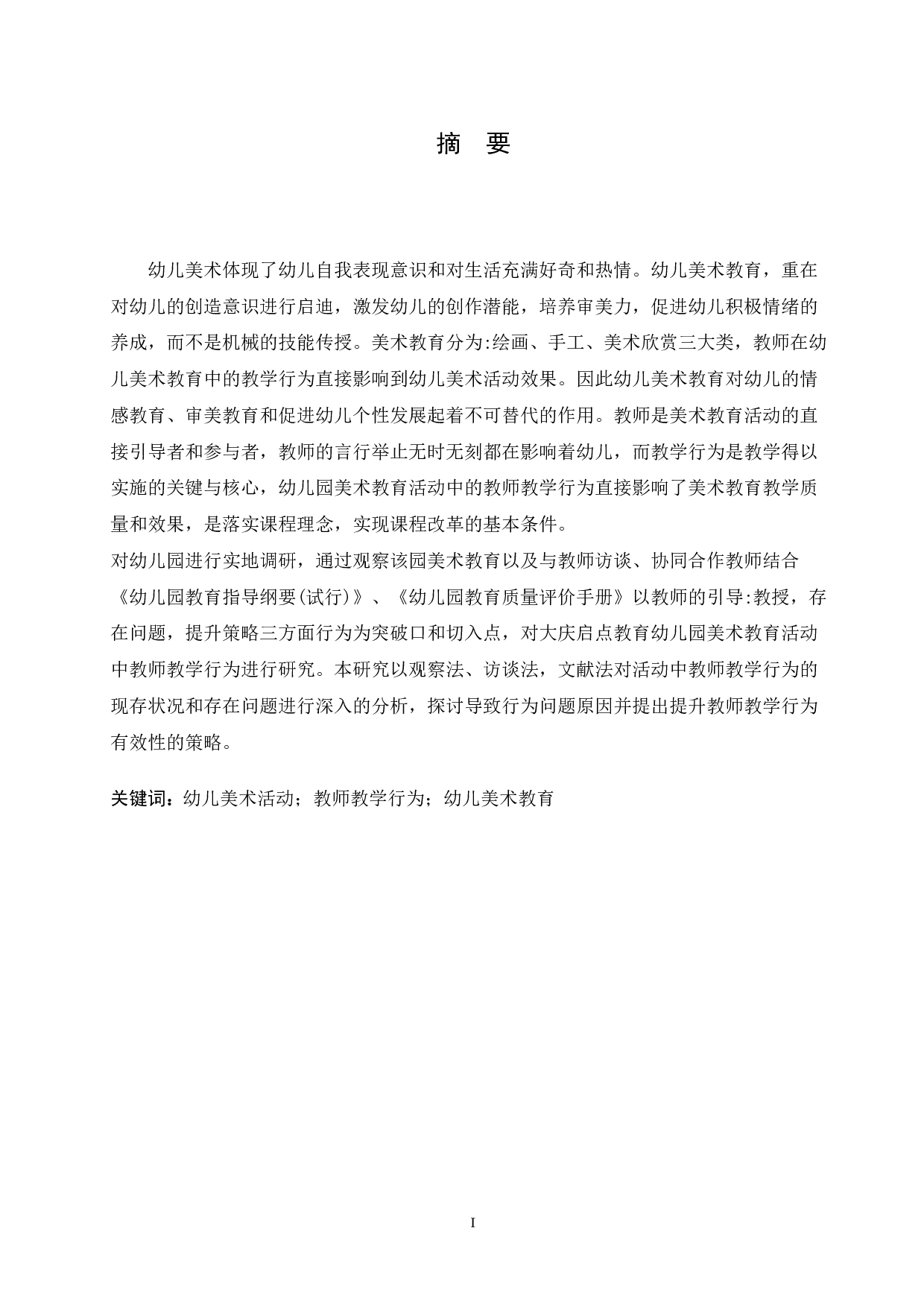 摘　要

幼儿美术体现了幼儿自我表现意识和对生活充满好奇和热情。幼儿美术教育，重在对幼儿的创造意识进行启迪，激发幼儿的创作潜能，培养审美力，促进幼儿积极情绪的养成，而不是机械的技能传授。美术教育分为:绘画、手工、美术欣赏三大类，教师在幼儿美术教育中的教学行为直接影响到幼儿美术活动效果。因此幼儿美术教育对幼儿的情感教育、审美教育和促进幼儿个性发展起着不可替代的作用。教师是美术教育活动的直接引导者和参与者，教师的言行举止无时无刻都在影响着幼儿，而教学行为是教学得以实施的关键与核心，幼儿园美术教育活动中的教师教学行为直接影响了美术教育教学质量和效果，是落实课程理念，实现课程改革的基本条件。
对幼儿园进行实地调研，通过观察该园美术教育以及与教师访谈、协同合作教师结合《幼儿园教育指导纲要(试行)》、《幼儿园教育质量评价手册》以教师的引导:教授，存在问题，提升策略三方面行为为突破口和切入点，对大庆启点教育幼儿园美术教育活动中教师教学行为进行研究。本研究以观察法、访谈法，文献法对活动中教师教学行为的现存状况和存在问题进行深入的分析，探讨导致行为问题原因并提出提升教师教学行为有效性的策略。

关键词：幼儿美术活动；教师教学行为；幼儿美术教育

I